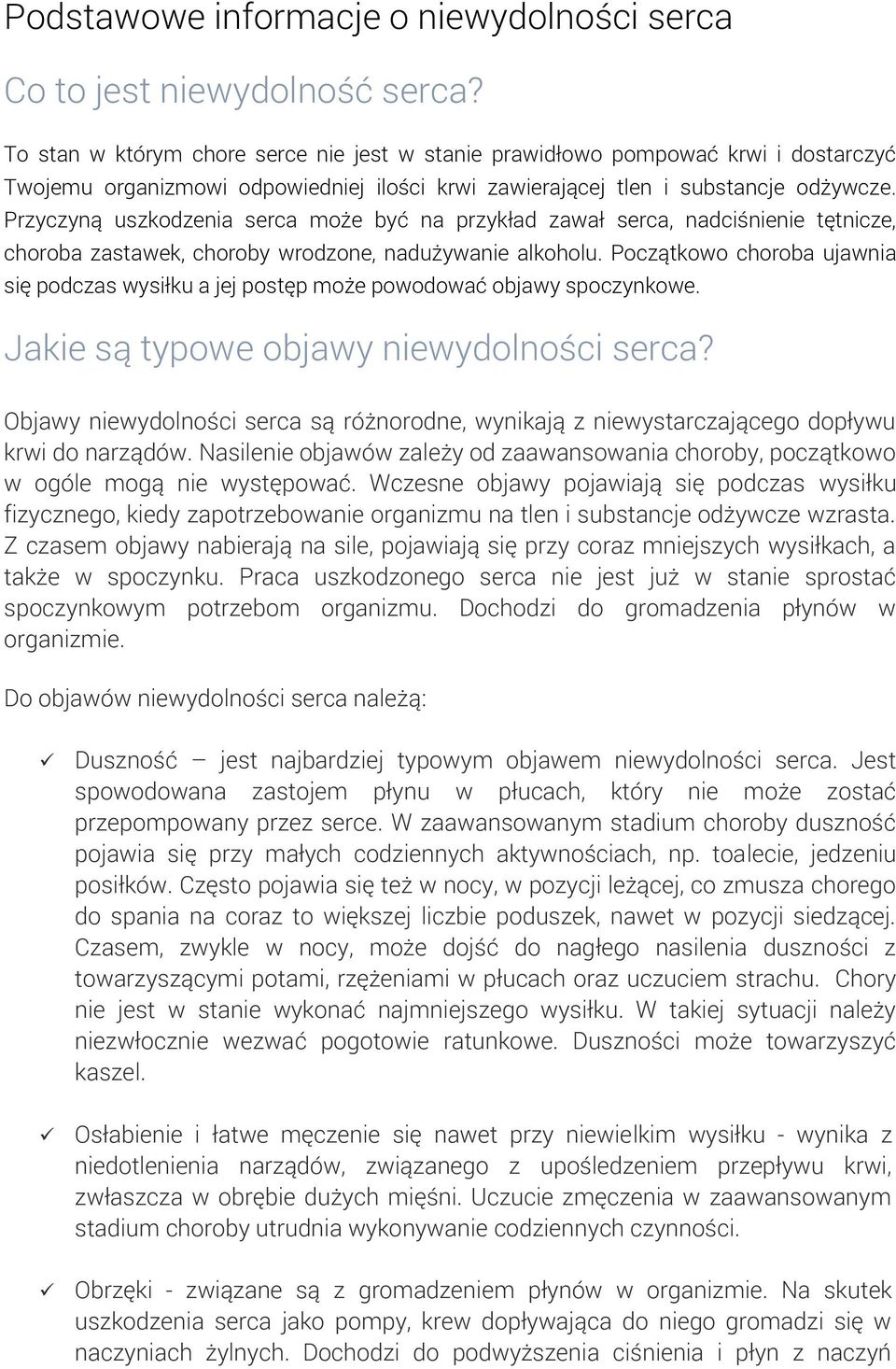 Podstawowe informacje o niewydolności serca

Co to jest niewydolność serca?

To stan w którym chore serce nie jest w stanie prawidłowo pompować krwi i dostarczyć Twojemu organizmowi odpowiedniej ilości krwi zawierającej tlen i substancje odżywcze. Przyczyną uszkodzenia serca może być na przykład zawał serca, nadciśnienie tętnicze, choroba zastawek, choroby wrodzone, nadużywanie alkoholu. Początkowo choroba ujawnia się podczas wysiłku a jej postęp może powodować objawy spoczynkowe.

Jakie są typowe objawy niewydolności serca?

Objawy niewydolności serca są różnorodne, wynikają z niewystarczającego dopływu krwi do narządów. Nasilenie objawów zależy od zaawansowania choroby, początkowo w ogóle mogą nie występować. Wczesne objawy pojawiają się podczas wysiłku fizycznego, kiedy zapotrzebowanie organizmu na tlen i substancje odżywcze wzrasta. Z czasem objawy nabierają na sile, pojawiają się przy coraz mniejszych wysiłkach, a także w spoczynku. Praca uszkodzonego serca nie jest już w stanie sprostać spoczynkowym potrzebom organizmu. Dochodzi do gromadzenia płynów w organizmie.

Do objawów niewydolności serca należą:

✓ Duszność – jest najbardziej typowym objawem niewydolności serca. Jest spowodowana zastojem płynu w płucach, który nie może zostać przepompowany przez serce. W zaawansowanym stadium choroby duszność pojawia się przy małych codziennych aktywnościach, np. toalecie, jedzeniu posiłków. Często pojawia się też w nocy, w pozycji leżącej, co zmusza chorego do spania na coraz to większej liczbie poduszek, nawet w pozycji siedzącej. Czasem, zwykle w nocy, może dojść do nagłego nasilenia duszności z towarzyszącymi potami, rzężeniami w płucach oraz uczuciem strachu. Chory nie jest w stanie wykonać najmniejszego wysiłku. W takiej sytuacji należy niezwłocznie wezwać pogotowie ratunkowe. Duszności może towarzyszyć kaszel.

✓ Osłabienie i łatwe męczenie się nawet przy niewielkim wysiłku - wynika z niedotlenienia narządów, związanego z upośledzeniem przepływu krwi, zwłaszcza w obrębie dużych mięśni. Uczucie zmęczenia w zaawansowanym stadium choroby utrudnia wykonywanie codziennych czynności.

✓ Obrzęki - związane są z gromadzeniem płynów w organizmie. Na skutek uszkodzenia serca jako pompy, krew dopływająca do niego gromadzi się w naczyniach żylnych. Dochodzi do podwyższenia ciśnienia i płyn z naczyń